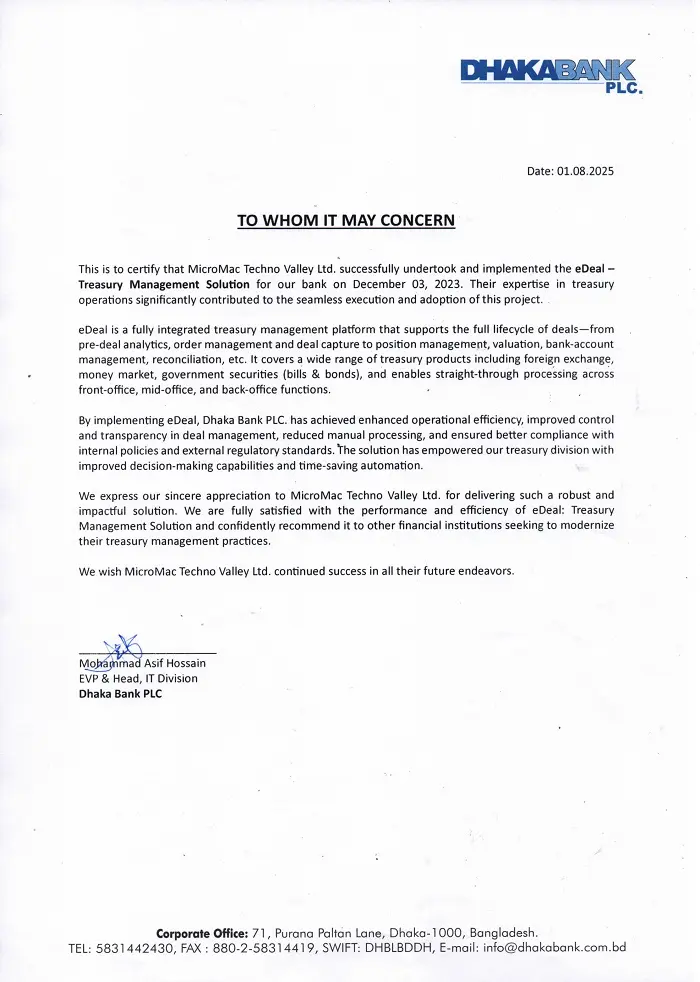 DHAKABANK PLC.

Date: 01.08.2025

TO WHOM IT MAY CONCERN

This is to certify that MicroMac Techno Valley Ltd. successfully undertook and implemented the eDeal – Treasury Management Solution for our bank on December 03, 2023. Their expertise in treasury operations significantly contributed to the seamless execution and adoption of this project.

eDeal is a fully integrated treasury management platform that supports the full lifecycle of deals—from pre-deal analytics, order management and deal capture to position management, valuation, bank-account management, reconciliation, etc. It covers a wide range of treasury products including foreign exchange, money market, government securities (bills & bonds), and enables straight-through processing across front-office, mid-office, and back-office functions.

By implementing eDeal, Dhaka Bank PLC. has achieved enhanced operational efficiency, improved control and transparency in deal management, reduced manual processing, and ensured better compliance with internal policies and external regulatory standards. The solution has empowered our treasury division with improved decision-making capabilities and time-saving automation.

We express our sincere appreciation to MicroMac Techno Valley Ltd. for delivering such a robust and impactful solution. We are fully satisfied with the performance and efficiency of eDeal: Treasury Management Solution and confidently recommend it to other financial institutions seeking to modernize their treasury management practices.

We wish MicroMac Techno Valley Ltd. continued success in all their future endeavors.

Mohammad Asif Hossain
EVP & Head, IT Division
Dhaka Bank PLC

Corporate Office: 71, Purana Paltan Lane, Dhaka-1000, Bangladesh.
TEL: 5831442430, FAX : 880-2-58314419, SWIFT: DHBLBDDH, E-mail: info@dhakabank.com.bd